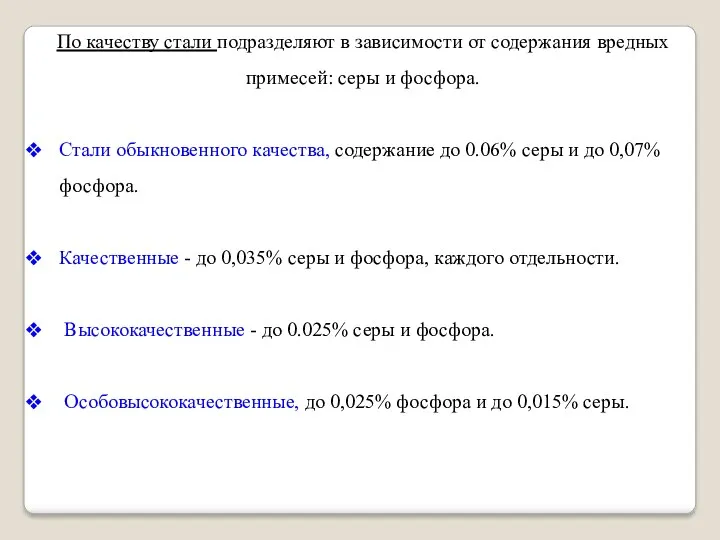 По качеству стали подразделяют в зависимости от содержания вредных примесей: серы и фосфора.

❖ Стали обыкновенного качества, содержание до 0.06% серы и до 0,07% фосфора.

❖ Качественные - до 0,035% серы и фосфора, каждого отдельности.

❖ Высококачественные - до 0.025% серы и фосфора.

❖ Особовысококачественные, до 0,025% фосфора и до 0,015% серы.